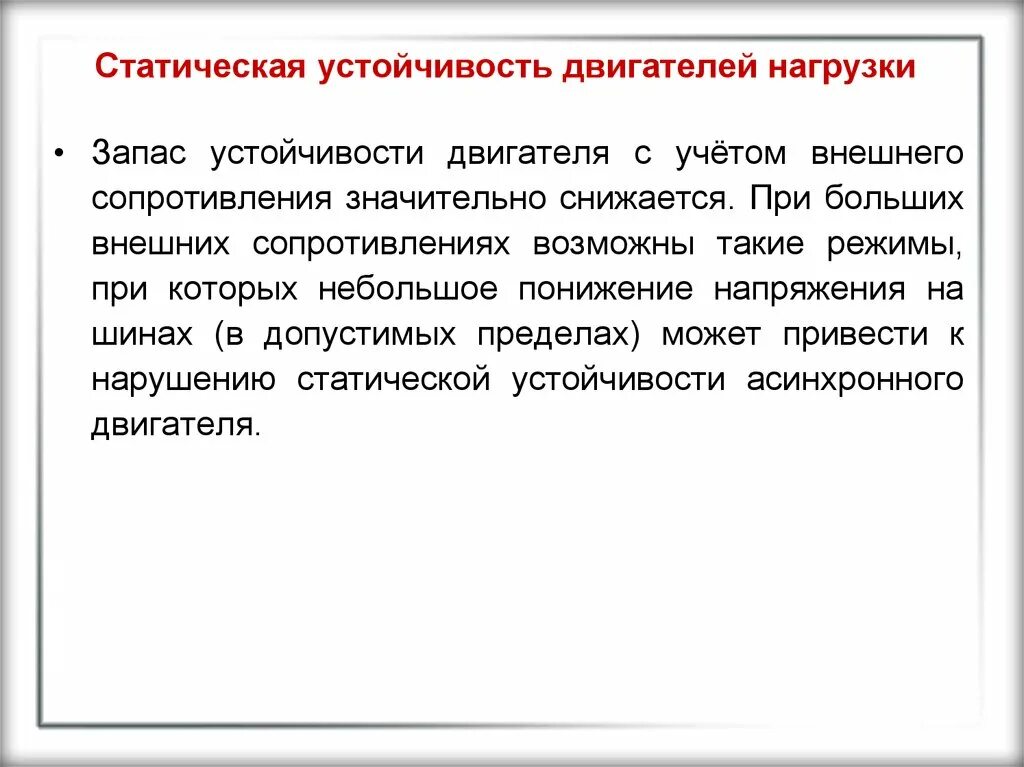 Статическая устойчивость двигателей нагрузки

• Запас устойчивости двигателя с учётом внешнего сопротивления значительно снижается. При больших внешних сопротивлениях возможны такие режимы, при которых небольшое понижение напряжения на шинах (в допустимых пределах) может привести к нарушению статической устойчивости асинхронного двигателя.